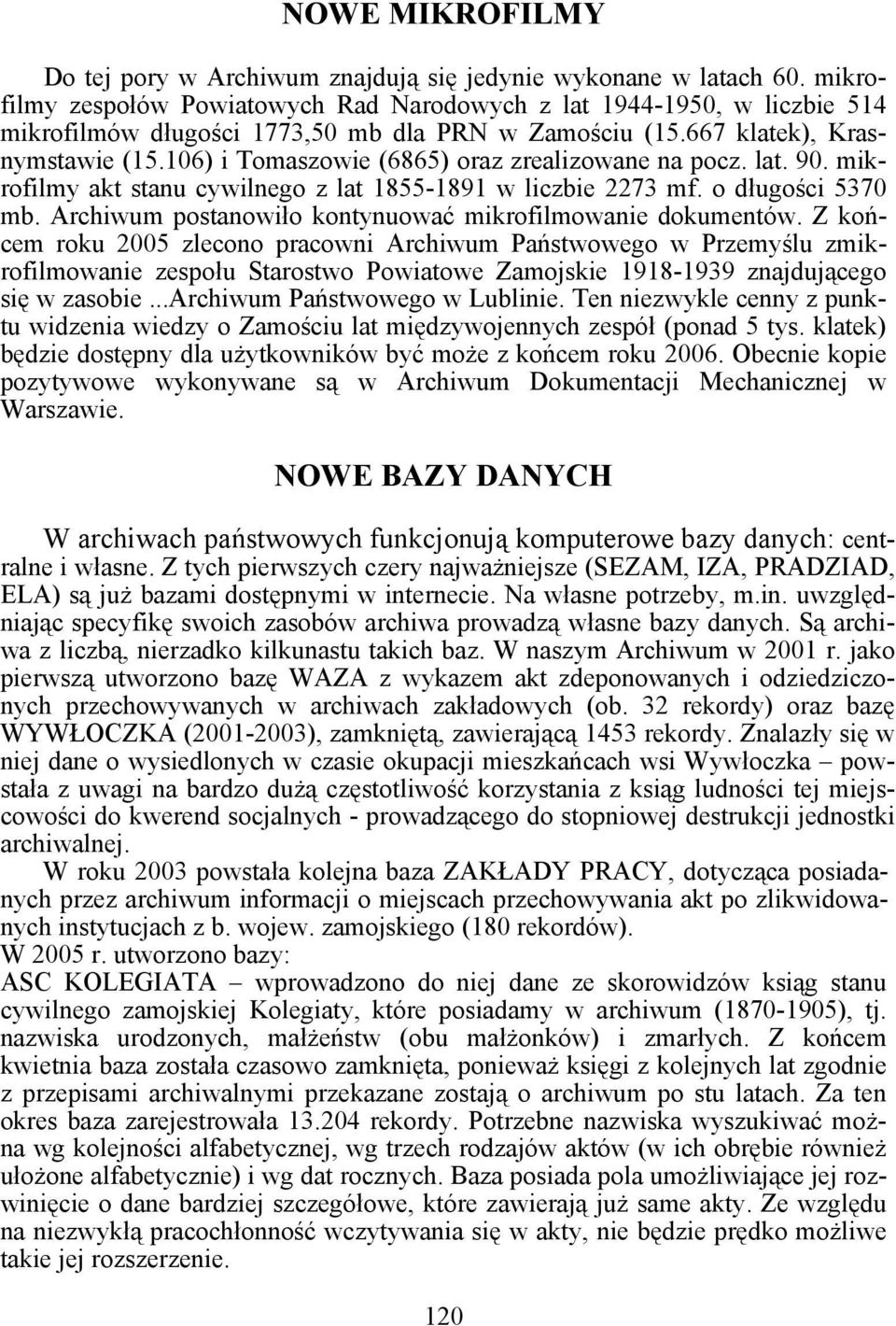 NOWE MIKROFILMY

Do tej pory w Archiwum znajdują się jedynie wykonane w latach 60. mikrofilmy zespołów Powiatowych Rad Narodowych z lat 1944-1950, w liczbie 514 mikrofilmów długości 1773,50 mb dla PRN w Zamościu (15.667 klatek), Krasnymstawie (15.106) i Tomaszowie (6865) oraz zrealizowane na pocz. lat. 90. mikrofilmy akt stanu cywilnego z lat 1855-1891 w liczbie 2273 mf. o długości 5370 mb. Archiwum postanowiło kontynuować mikrofilmowanie dokumentów. Z końcem roku 2005 zlecono pracowni Archiwum Państwowego w Przemyślu zmikrofilmowanie zespołu Starostwo Powiatowe Zamojskie 1918-1939 znajdującego się w zasobie ...Archiwum Państwowego w Lublinie. Ten niezwykle cenny z punktu widzenia wiedzy o Zamościu lat międzywojennych zespół (ponad 5 tys. klatek) będzie dostępny dla użytkowników być może z końcem roku 2006. Obecnie kopie pozytywowe wykonywane są w Archiwum Dokumentacji Mechanicznej w Warszawie.

NOWE BAZY DANYCH

W archiwach państwowych funkcjonują komputerowe bazy danych: centralne i własne. Z tych pierwszych czery najważniejsze (SEZAM, IZA, PRADZIAD, ELA) są już bazami dostępnymi w internecie. Na własne potrzeby, m.in. uwzględniając specyfikę swoich zasobów archiwa prowadzą własne bazy danych. Są archiwa z liczbą, nierzadko kilkunastu takich baz. W naszym Archiwum w 2001 r. jako pierwszą utworzono bazę WAZA z wykazem akt zdeponowanych i odziedziczonych przechowywanych w archiwach zakładowych (ob. 32 rekordy) oraz bazę WYWŁOCZKA (2001-2003), zamkniętą, zawierającą 1453 rekordy. Znalazły się w niej dane o wysiedlonych w czasie okupacji mieszkańcach wsi Wywłoczka – powstała z uwagi na bardzo dużą częstotliwość korzystania z ksiąg ludności tej miejscowości do kwerend socjalnych - prowadzącego do stopniowej destrukcji jednostki archiwalnej.

W roku 2003 powstała kolejna baza ZAKŁADY PRACY, dotycząca posiadanych przez archiwum informacji o miejscach przechowywania akt po zlikwidowanych instytucjach z b. wojew. zamojskiego (180 rekordów).
W 2005 r. utworzono bazy:
ASC KOLEGIATA – wprowadzono do niej dane ze skorowidzów ksiąg stanu cywilnego zamojskiej Kolegiaty, które posiadamy w archiwum (1870-1905), tj. nazwiska urodzonych, małżeństw (obu małżonków) i zmarłych. Z końcem kwietnia baza została czasowo zamknięta, ponieważ księgi z kolejnych lat zgodnie z przepisami archiwalnymi przekazane zostają o archiwum po stu latach. Za ten okres baza zarejestrowała 13.204 rekordy. Potrzebne nazwiska wyszukiwać można wg kolejności alfabetycznej, wg trzech rodzajów aktów (w ich obrębie również ułożone alfabetycznie) i wg dat rocznych. Baza posiada pola umożliwiające jej rozwinięcie o dane bardziej szczegółowe, które zawierają już same akty. Ze względu na niezwykłą pracochłonność wczytywania się w akty, nie będzie prędko możliwe takie jej rozszerzenie.

120